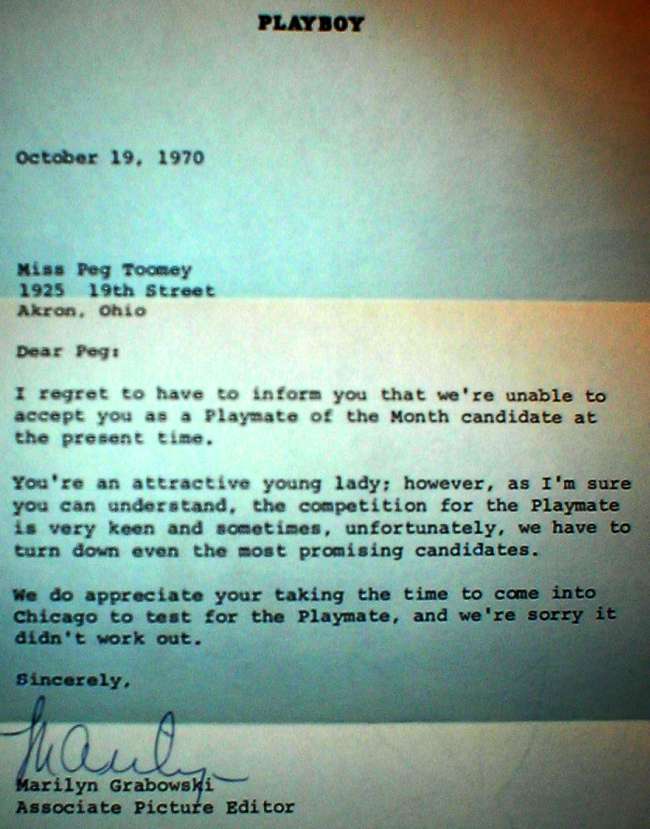 PLAYBOY

October 19, 1970

Miss Peg Toomey
1925 19th Street
Akron, Ohio

Dear Peg:

I regret to have to inform you that we're unable to accept you as a Playmate of the Month candidate at the present time.

You're an attractive young lady; however, as I'm sure you can understand, the competition for the Playmate is very keen and sometimes, unfortunately, we have to turn down even the most promising candidates.

We do appreciate your taking the time to come into Chicago to test for the Playmate, and we're sorry it didn't work out.

Sincerely,

Marilyn

Marilyn Grabowski
Associate Picture Editor